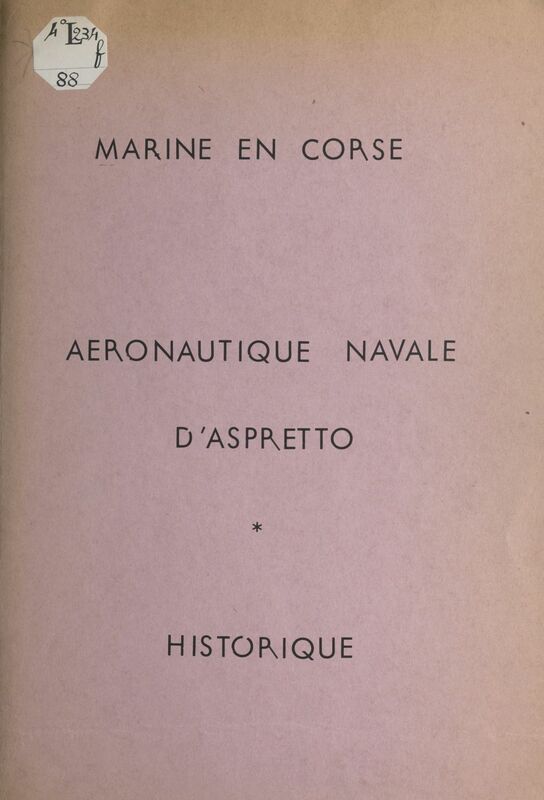 4° L234 f
88

MARINE EN CORSE

AERONAUTIQUE NAVALE

D'ASPRETTO

*

HISTORIQUE